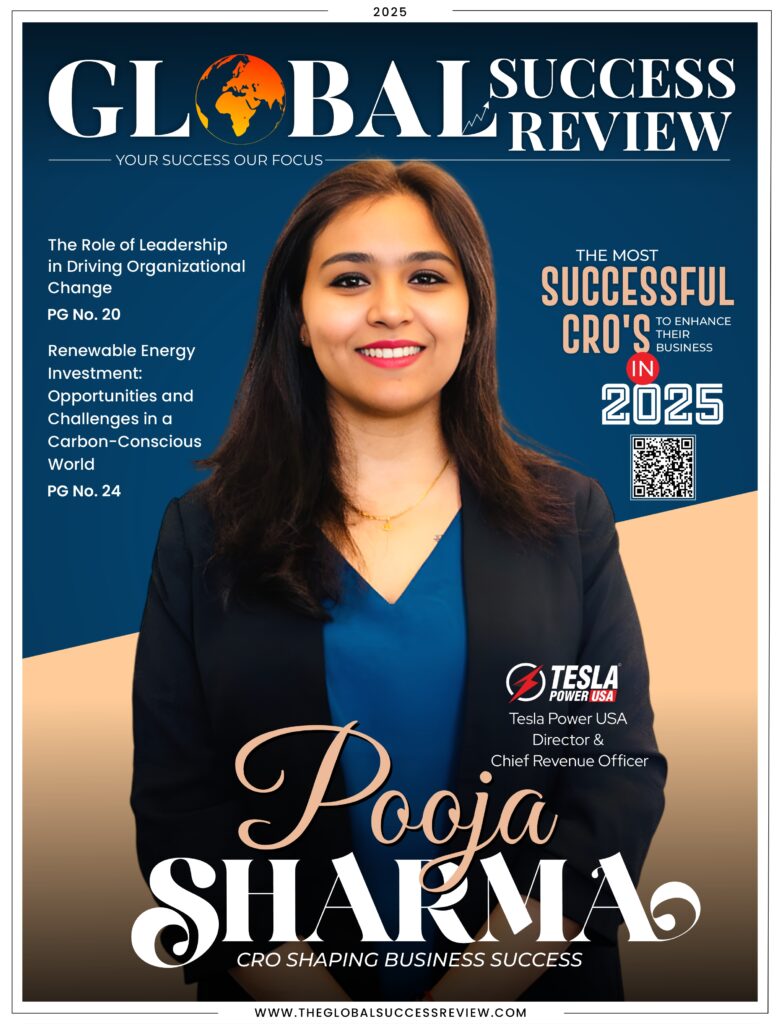 2025

GLOBAL SUCCESS REVIEW

YOUR SUCCESS OUR FOCUS

The Role of Leadership in Driving Organizational Change

PG No. 20

Renewable Energy Investment: Opportunities and Challenges in a Carbon-Conscious World

PG No. 24

THE MOST SUCCESSFUL CRO'S TO ENHANCE THEIR BUSINESS IN 2025

TESLA POWER USA

Tesla Power USA
Director &
Chief Revenue Officer

Pooja SHARMA

CRO SHAPING BUSINESS SUCCESS

WWW.THEGLOBALSUCCESSREVIEW.COM